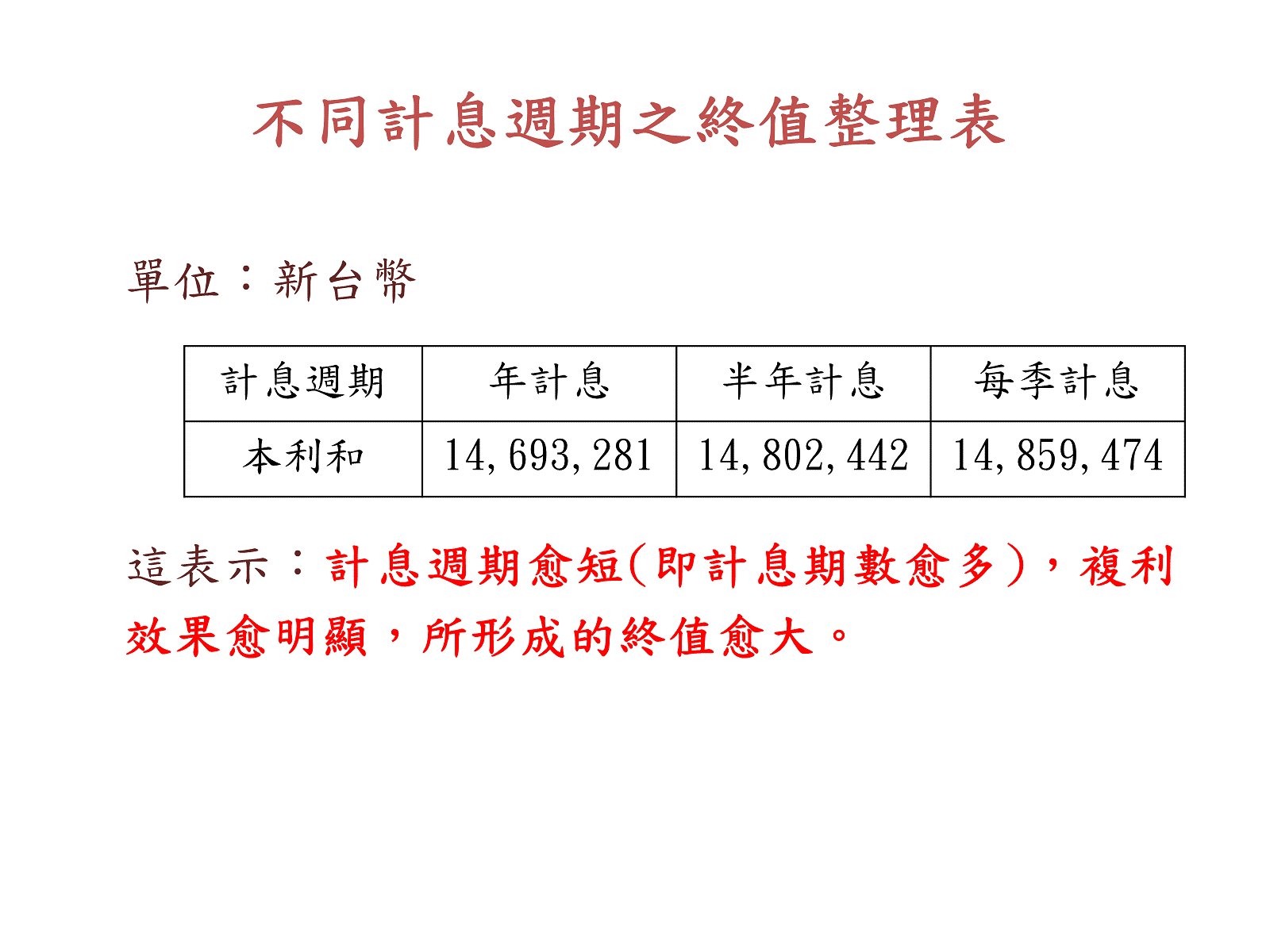 不同計息週期之終值整理表

單位：新台幣

| 計息週期 | 年計息 | 半年計息 | 每季計息 |
|---|---|---|---|
| 本利和 | 14,693,281 | 14,802,442 | 14,859,474 |

這表示：計息週期愈短(即計息期數愈多)，複利效果愈明顯，所形成的終值愈大。